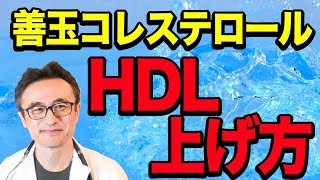 善玉コレステロール

HDL
上げ方